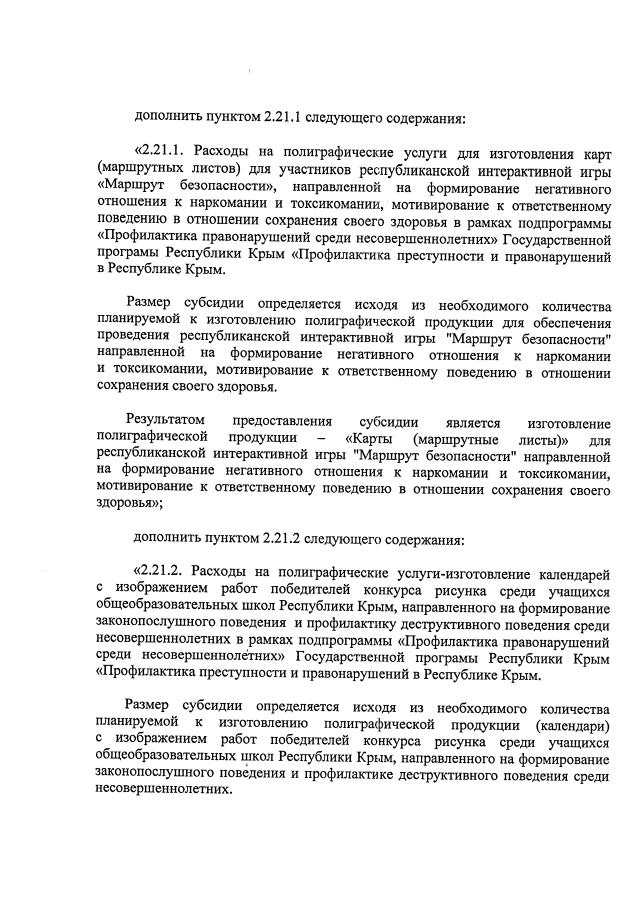 дополнить пунктом 2.21.1 следующего содержания:

«2.21.1. Расходы на полиграфические услуги для изготовления карт (маршрутных листов) для участников республиканской интерактивной игры «Маршрут безопасности», направленной на формирование негативного отношения к наркомании и токсикомании, мотивирование к ответственному поведению в отношении сохранения своего здоровья в рамках подпрограммы «Профилактика правонарушений среди несовершеннолетних» Государственной програмы Республики Крым «Профилактика преступности и правонарушений в Республике Крым.

Размер субсидии определяется исходя из необходимого количества планируемой к изготовлению полиграфической продукции для обеспечения проведения республиканской интерактивной игры "Маршрут безопасности" направленной на формирование негативного отношения к наркомании и токсикомании, мотивирование к ответственному поведению в отношении сохранения своего здоровья.

Результатом предоставления субсидии является изготовление полиграфической продукции – «Карты (маршрутные листы)» для республиканской интерактивной игры "Маршрут безопасности" направленной на формирование негативного отношения к наркомании и токсикомании, мотивирование к ответственному поведению в отношении сохранения своего здоровья»;

дополнить пунктом 2.21.2 следующего содержания:

«2.21.2. Расходы на полиграфические услуги-изготовление календарей с изображением работ победителей конкурса рисунка среди учащихся общеобразовательных школ Республики Крым, направленного на формирование законопослушного поведения и профилактику деструктивного поведения среди несовершеннолетних в рамках подпрограммы «Профилактика правонарушений среди несовершеннолетних» Государственной програмы Республики Крым «Профилактика преступности и правонарушений в Республике Крым.

Размер субсидии определяется исходя из необходимого количества планируемой к изготовлению полиграфической продукции (календари) с изображением работ победителей конкурса рисунка среди учащихся общеобразовательных школ Республики Крым, направленного на формирование законопослушного поведения и профилактике деструктивного поведения среди несовершеннолетних.